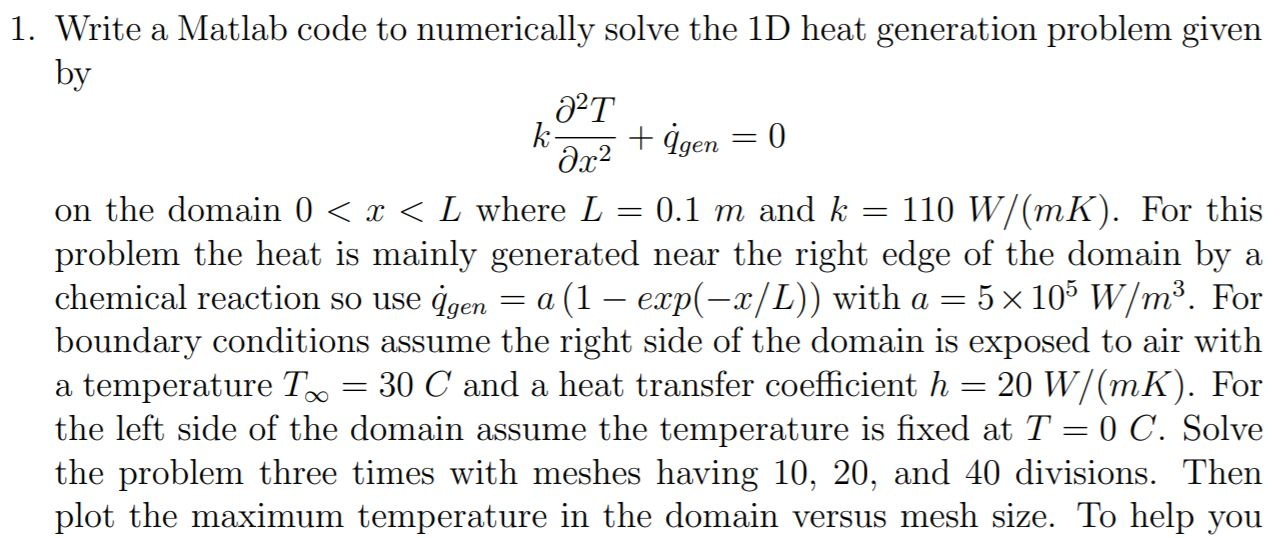 1. Write a Matlab code to numerically solve the 1D heat generation problem given by

$$k\frac{\partial^2 T}{\partial x^2} + \dot{q}_{gen} = 0$$

on the domain $0 < x < L$ where $L = 0.1\ m$ and $k = 110\ W/(mK)$. For this problem the heat is mainly generated near the right edge of the domain by a chemical reaction so use $\dot{q}_{gen} = a\,(1 - exp(-x/L))$ with $a = 5 \times 10^5\ W/m^3$. For boundary conditions assume the right side of the domain is exposed to air with a temperature $T_\infty = 30\ C$ and a heat transfer coefficient $h = 20\ W/(mK)$. For the left side of the domain assume the temperature is fixed at $T = 0\ C$. Solve the problem three times with meshes having 10, 20, and 40 divisions. Then plot the maximum temperature in the domain versus mesh size. To help you